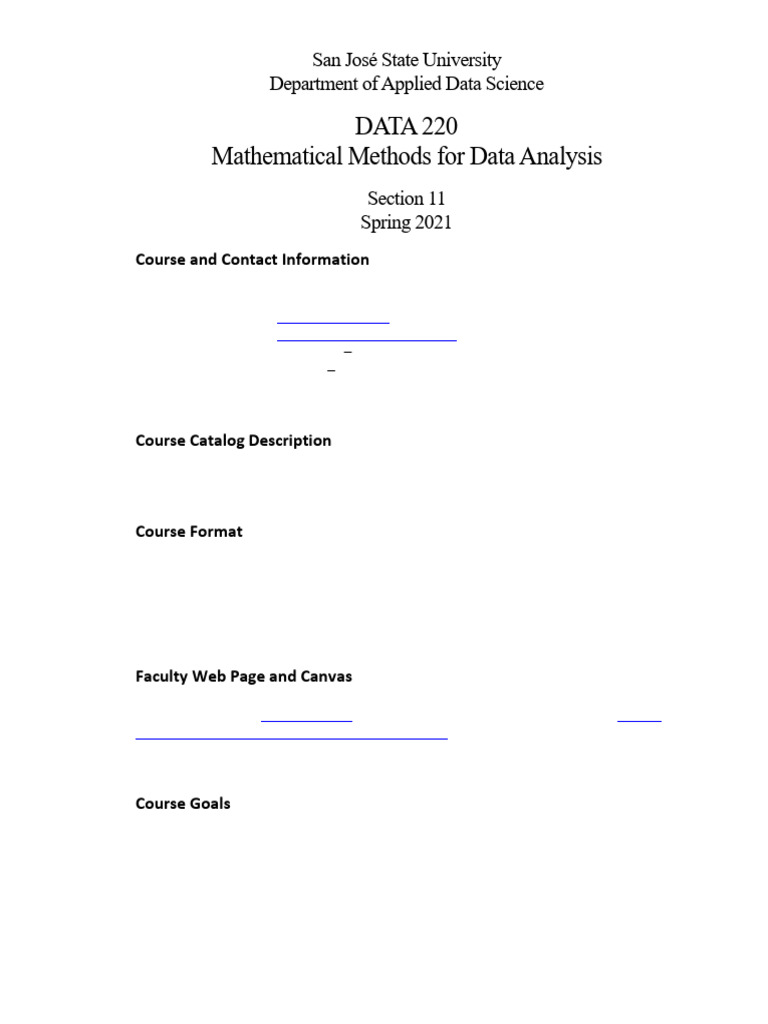 San José State University
Department of Applied Data Science

DATA 220
Mathematical Methods for Data Analysis

Section 11
Spring 2021

Course and Contact Information

Course Catalog Description

Course Format

Faculty Web Page and Canvas

Course Goals